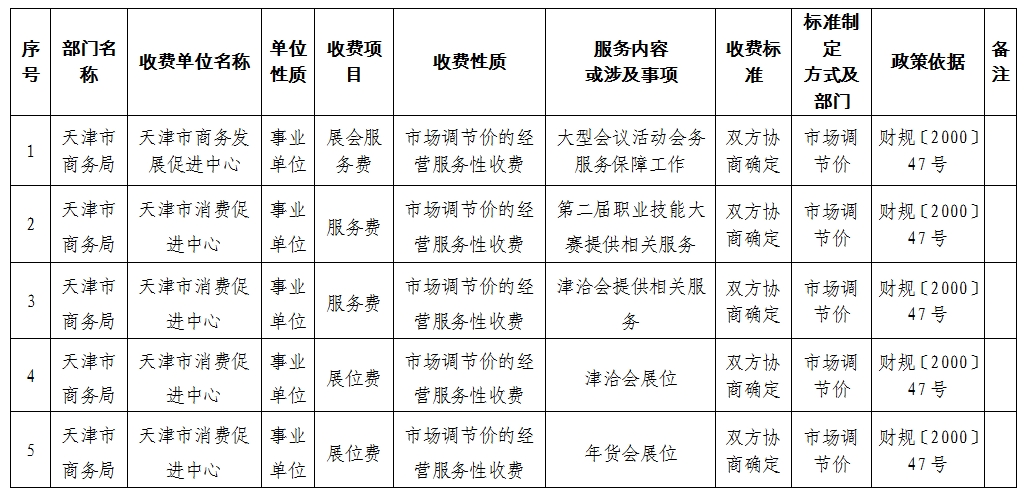 | 序号 | 部门名称 | 收费单位名称 | 单位性质 | 收费项目 | 收费性质 | 服务内容或涉及事项 | 收费标准 | 标准制定方式及部门 | 政策依据 | 备注 |
|---|---|---|---|---|---|---|---|---|---|---|
| 1 | 天津市商务局 | 天津市商务发展促进中心 | 事业单位 | 展会服务费 | 市场调节价的经营服务性收费 | 大型会议活动会务服务保障工作 | 双方协商确定 | 市场调节价 | 财规〔2000〕47号 | |
| 2 | 天津市商务局 | 天津市消费促进中心 | 事业单位 | 服务费 | 市场调节价的经营服务性收费 | 第二届职业技能大赛提供相关服务 | 双方协商确定 | 市场调节价 | 财规〔2000〕47号 | |
| 3 | 天津市商务局 | 天津市消费促进中心 | 事业单位 | 服务费 | 市场调节价的经营服务性收费 | 津洽会提供相关服务 | 双方协商确定 | 市场调节价 | 财规〔2000〕47号 | |
| 4 | 天津市商务局 | 天津市消费促进中心 | 事业单位 | 展位费 | 市场调节价的经营服务性收费 | 津洽会展位 | 双方协商确定 | 市场调节价 | 财规〔2000〕47号 | |
| 5 | 天津市商务局 | 天津市消费促进中心 | 事业单位 | 展位费 | 市场调节价的经营服务性收费 | 年货会展位 | 双方协商确定 | 市场调节价 | 财规〔2000〕47号 | |